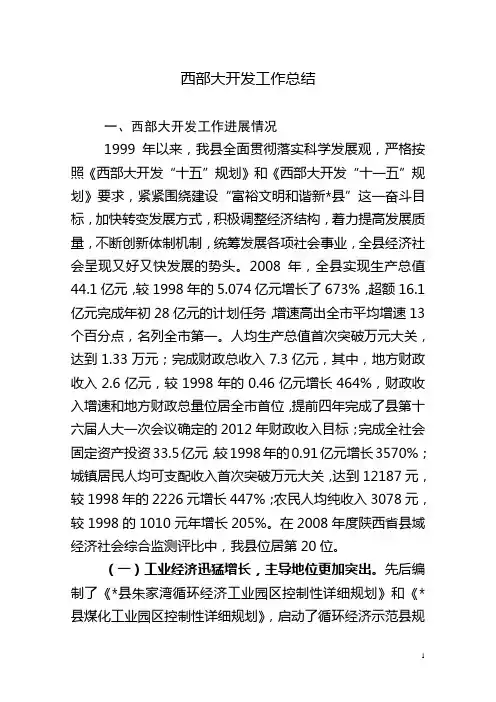 西部大开发工作总结

一、西部大开发工作进展情况

1999 年以来，我县全面贯彻落实科学发展观，严格按照《西部大开发“十五”规划》和《西部大开发“十一五”规划》要求，紧紧围绕建设“富裕文明和谐新*县”这一奋斗目标，加快转变发展方式，积极调整经济结构，着力提高发展质量，不断创新体制机制，统筹发展各项社会事业，全县经济社会呈现又好又快发展的势头。2008 年，全县实现生产总值 44.1 亿元，较 1998 年的 5.074 亿元增长了 673%，超额 16.1 亿元完成年初 28 亿元的计划任务，增速高出全市平均增速 13 个百分点，名列全市第一。人均生产总值首次突破万元大关，达到 1.33 万元；完成财政总收入 7.3 亿元，其中，地方财政收入 2.6 亿元，较 1998 年的 0.46 亿元增长 464%，财政收入增速和地方财政总量位居全市首位，提前四年完成了县第十六届人大一次会议确定的 2012 年财政收入目标；完成全社会固定资产投资 33.5 亿元，较 1998 年的 0.91 亿元增长 3570%；城镇居民人均可支配收入首次突破万元大关，达到 12187 元，较 1998 年的 2226 元增长 447%；农民人均纯收入 3078 元，较 1998 的 1010 元年增长 205%。在 2008 年度陕西省县域经济社会综合监测评比中，我县位居第 20 位。

（一）工业经济迅猛增长，主导地位更加突出。先后编制了《*县朱家湾循环经济工业园区控制性详细规划》和《*县煤化工业园区控制性详细规划》，启动了循环经济示范县规

1